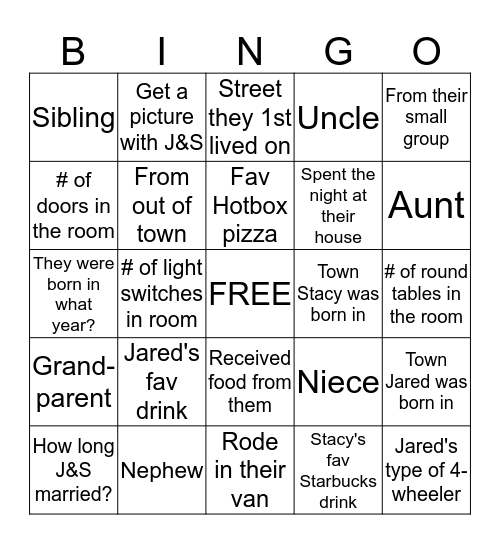 | B | I | N | G | O |
|---|---|---|---|---|
| Sibling | Get a picture with J&S | Street they 1st lived on | Uncle | From their small group |
| # of doors in the room | From out of town | Fav Hotbox pizza | Spent the night at their house | Aunt |
| They were born in what year? | # of light switches in room | FREE | Town Stacy was born in | # of round tables in the room |
| Grand-parent | Jared's fav drink | Received food from them | Niece | Town Jared was born in |
| How long J&S married? | Nephew | Rode in their van | Stacy's fav Starbucks drink | Jared's type of 4-wheeler |